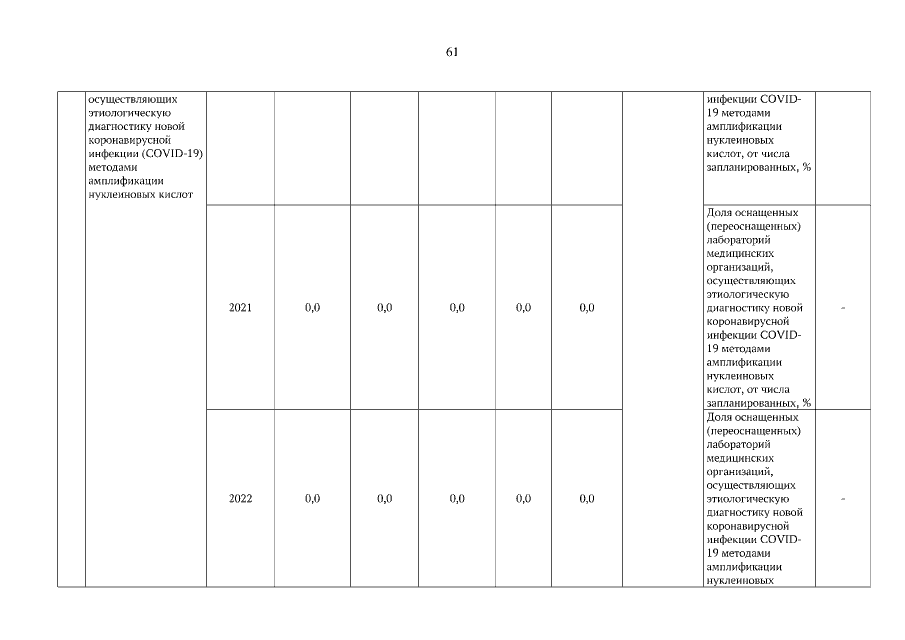 61

|  | осуществляющих этиологическую диагностику новой коронавирусной инфекции (COVID-19) методами амплификации нуклеиновых кислот |  |  |  |  |  |  |  | инфекции COVID-19 методами амплификации нуклеиновых кислот, от числа запланированных, % |  |
|---|---|---|---|---|---|---|---|---|---|---|
|  |  | 2021 | 0,0 | 0,0 | 0,0 | 0,0 | 0,0 |  | Доля оснащенных (переоснащенных) лабораторий медицинских организаций, осуществляющих этиологическую диагностику новой коронавирусной инфекции COVID-19 методами амплификации нуклеиновых кислот, от числа запланированных, % | - |
|  |  | 2022 | 0,0 | 0,0 | 0,0 | 0,0 | 0,0 |  | Доля оснащенных (переоснащенных) лабораторий медицинских организаций, осуществляющих этиологическую диагностику новой коронавирусной инфекции COVID-19 методами амплификации нуклеиновых | - |